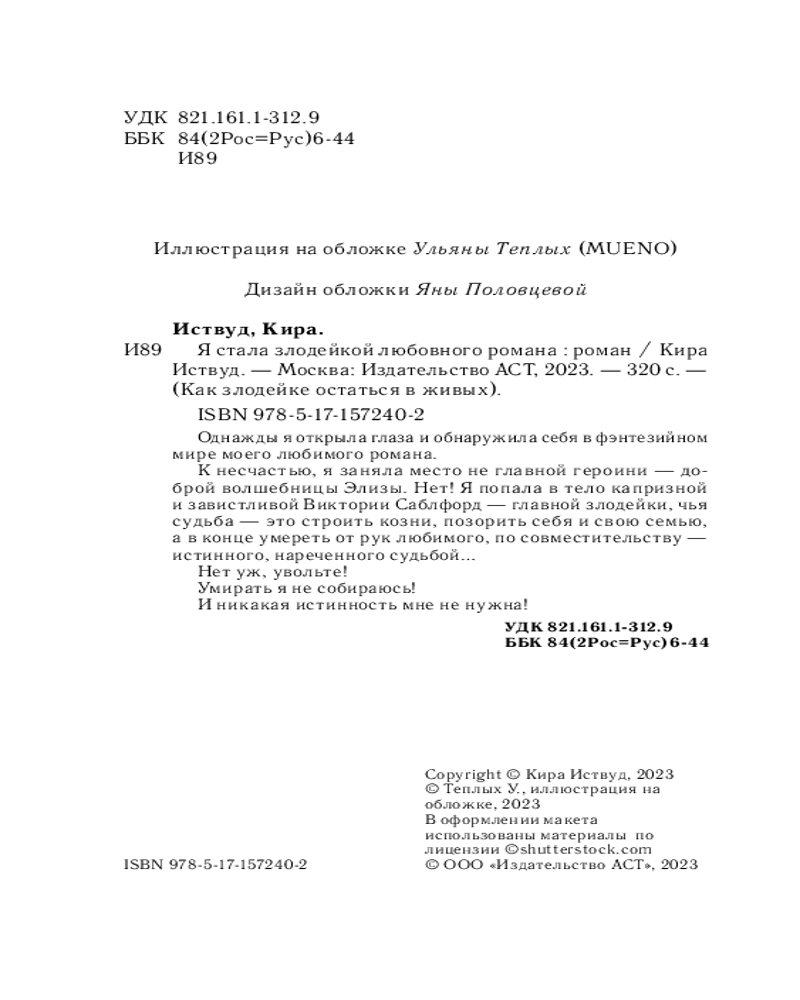 УДК 821.161.1-312.9
ББК 84(2Рос=Рус)6-44
И89

Иллюстрация на обложке Ульяны Теплых (MUENO)

Дизайн обложки Яны Половцевой

Иствуд, Кира.

И89 Я стала злодейкой любовного романа : роман / Кира Иствуд. — Москва: Издательство АСТ, 2023. — 320 с. — (Как злодейке остаться в живых).

ISBN 978-5-17-157240-2

Однажды я открыла глаза и обнаружила себя в фэнтезийном мире моего любимого романа.

К несчастью, я заняла место не главной героини — доброй волшебницы Элизы. Нет! Я попала в тело капризной и завистливой Виктории Саблфорд — главной злодейки, чья судьба — это строить козни, позорить себя и свою семью, а в конце умереть от рук любимого, по совместительству — истинного, нареченного судьбой...

Нет уж, увольте!

Умирать я не собираюсь!

И никакая истинность мне не нужна!

УДК 821.161.1-312.9
ББК 84(2Рос=Рус)6-44

Copyright © Кира Иствуд, 2023
© Теплых У., иллюстрация на обложке, 2023
В оформлении макета использованы материалы по лицензии ©shutterstock.com
© ООО «Издательство АСТ», 2023

ISBN 978-5-17-157240-2